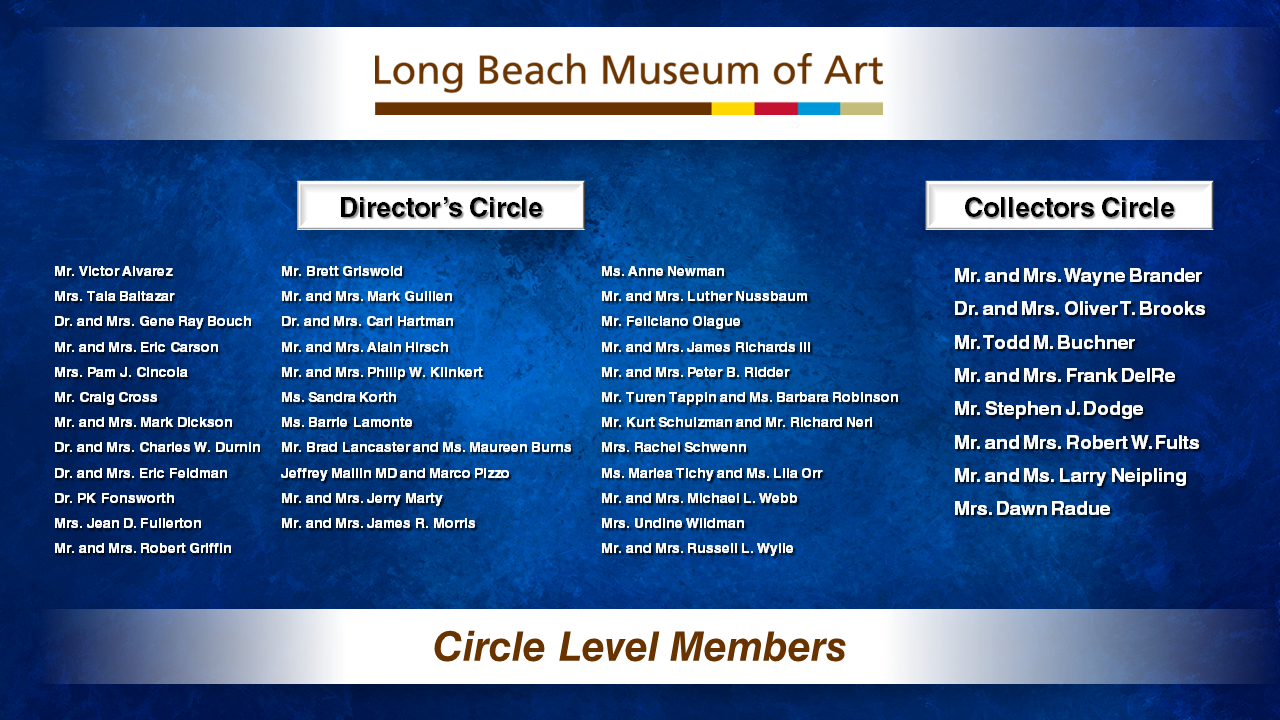 Long Beach Museum of Art

Director's Circle

Mr. Victor Alvarez
Mrs. Tala Baltazar
Dr. and Mrs. Gene Ray Bouch
Mr. and Mrs. Eric Carson
Mrs. Pam J. Cincola
Mr. Craig Cross
Mr. and Mrs. Mark Dickson
Dr. and Mrs. Charles W. Durnin
Dr. and Mrs. Eric Feldman
Dr. PK Fonsworth
Mrs. Jean D. Fullerton
Mr. and Mrs. Robert Griffin

Mr. Brett Griswold
Mr. and Mrs. Mark Guillen
Dr. and Mrs. Carl Hartman
Mr. and Mrs. Alain Hirsch
Mr. and Mrs. Philip W. Klinkert
Ms. Sandra Korth
Ms. Barrie Lamonte
Mr. Brad Lancaster and Ms. Maureen Burns
Jeffrey Mallin MD and Marco Pizzo
Mr. and Mrs. Jerry Marty
Mr. and Mrs. James R. Morris

Ms. Anne Newman
Mr. and Mrs. Luther Nussbaum
Mr. Feliciano Olague
Mr. and Mrs. James Richards III
Mr. and Mrs. Peter B. Ridder
Mr. Turen Tappin and Ms. Barbara Robinson
Mr. Kurt Schulzman and Mr. Richard Neri
Mrs. Rachel Schwenn
Ms. Marlea Tichy and Ms. Lila Orr
Mr. and Mrs. Michael L. Webb
Mrs. Undine Wildman
Mr. and Mrs. Russell L. Wylie

Collectors Circle

Mr. and Mrs. Wayne Brander
Dr. and Mrs. Oliver T. Brooks
Mr. Todd M. Buchner
Mr. and Mrs. Frank DelRe
Mr. Stephen J. Dodge
Mr. and Mrs. Robert W. Fults
Mr. and Ms. Larry Neipling
Mrs. Dawn Radue

Circle Level Members